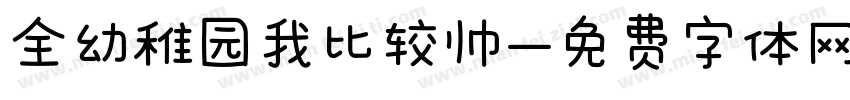 全幼稚园我比较帅—免费字体网